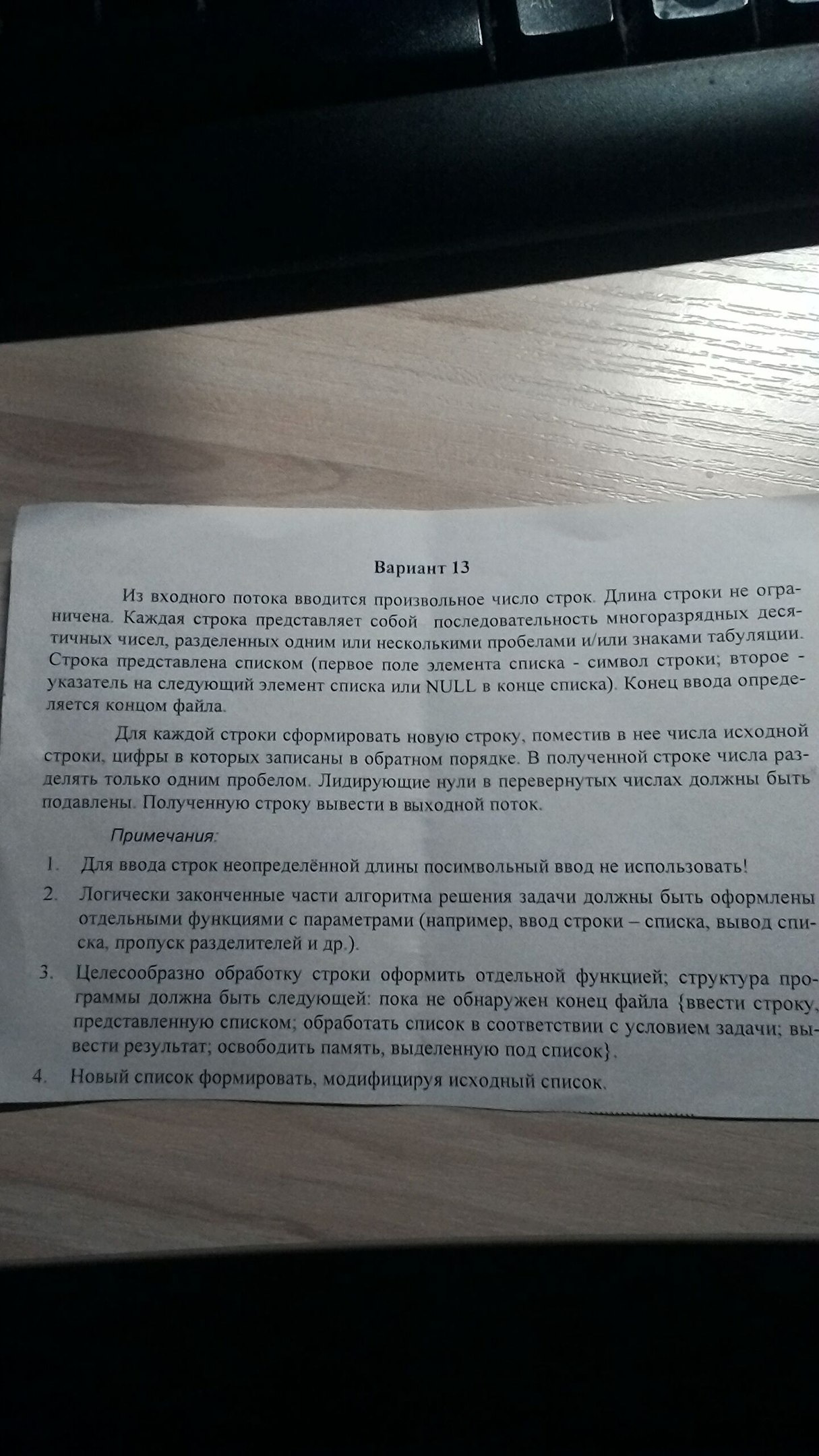 Вариант 13

Из входного потока вводится произвольное число строк. Длина строки не ограничена. Каждая строка представляет собой последовательность многоразрядных десятичных чисел, разделенных одним или несколькими пробелами и/или знаками табуляции. Строка представлена списком (первое поле элемента списка - символ строки; второе - указатель на следующий элемент списка или NULL в конце списка). Конец ввода определяется концом файла.

Для каждой строки сформировать новую строку, поместив в нее числа исходной строки, цифры в которых записаны в обратном порядке. В полученной строке числа разделять только одним пробелом. Лидирующие нули в перевернутых числах должны быть подавлены. Полученную строку вывести в выходной поток.

Примечания:

1. Для ввода строк неопределённой длины посимвольный ввод не использовать!
2. Логически законченные части алгоритма решения задачи должны быть оформлены отдельными функциями с параметрами (например, ввод строки – списка, вывод списка, пропуск разделителей и др.).
3. Целесообразно обработку строки оформить отдельной функцией; структура программы должна быть следующей: пока не обнаружен конец файла {ввести строку, представленную списком; обработать список в соответствии с условием задачи; вывести результат; освободить память, выделенную под список}.
4. Новый список формировать, модифицируя исходный список.